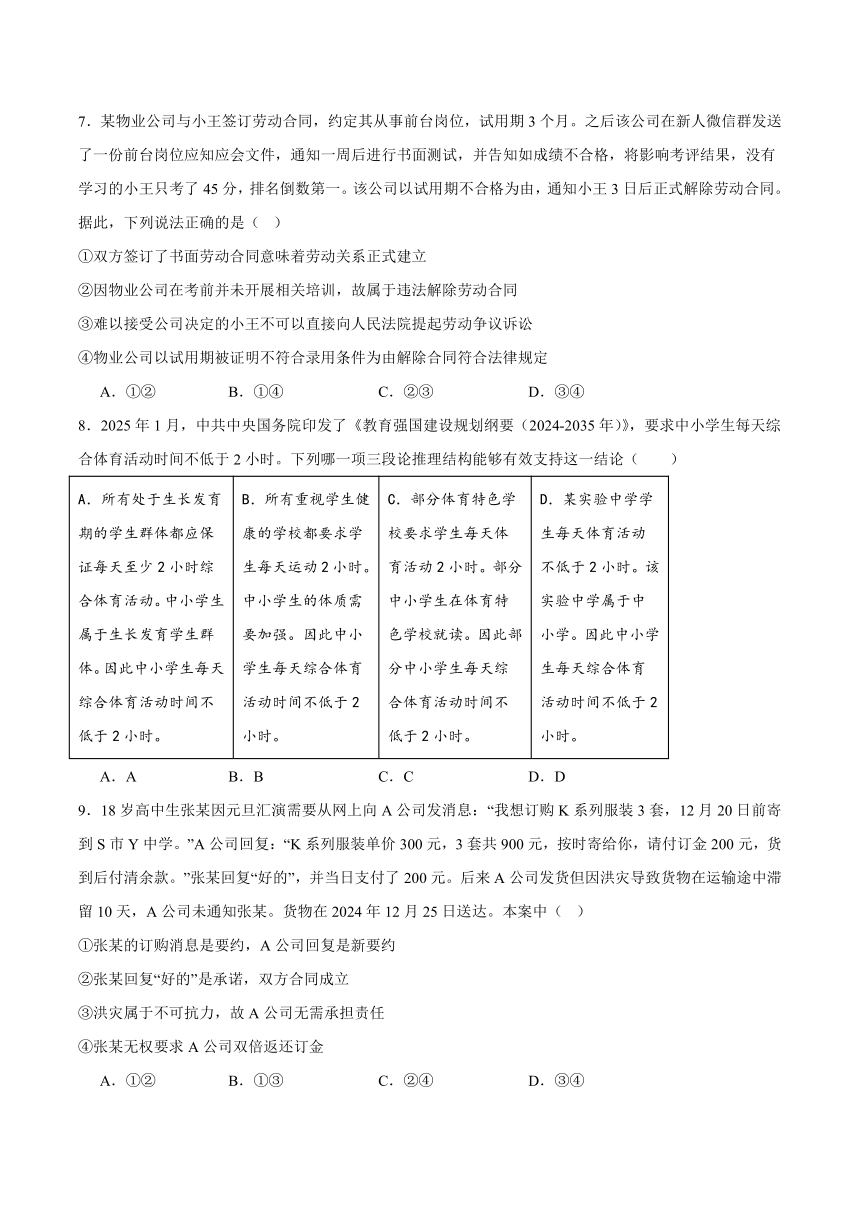 7．某物业公司与小王签订劳动合同，约定其从事前台岗位，试用期 3 个月。之后该公司在新人微信群发送了一份前台岗位应知应会文件，通知一周后进行书面测试，并告知如成绩不合格，将影响考评结果，没有学习的小王只考了 45 分，排名倒数第一。该公司以试用期不合格为由，通知小王 3 日后正式解除劳动合同。据此，下列说法正确的是（ ）

①双方签订了书面劳动合同意味着劳动关系正式建立

②因物业公司在考前并未开展相关培训，故属于违法解除劳动合同

③难以接受公司决定的小王不可以直接向人民法院提起劳动争议诉讼

④物业公司以试用期被证明不符合录用条件为由解除合同符合法律规定

A．①② B．①④ C．②③ D．③④

8．2025 年 1 月，中共中央国务院印发了《教育强国建设规划纲要（2024-2035 年）》，要求中小学生每天综合体育活动时间不低于 2 小时。下列哪一项三段论推理结构能够有效支持这一结论（ ）

| A．所有处于生长发育期的学生群体都应保证每天至少 2 小时综合体育活动。中小学生属于生长发育学生群体。因此中小学生每天综合体育活动时间不低于 2 小时。 | B．所有重视学生健康的学校都要求学生每天运动 2 小时。中小学生的体质需要加强。因此中小学生每天综合体育活动时间不低于 2 小时。 | C．部分体育特色学校要求学生每天体育活动 2 小时。部分中小学生在体育特色学校就读。因此部分中小学生每天综合体育活动时间不低于 2 小时。 | D．某实验中学学生每天体育活动不低于 2 小时。该实验中学属于中小学。因此中小学生每天综合体育活动时间不低于 2 小时。 |
|---|---|---|---|

A．A B．B C．C D．D

9．18 岁高中生张某因元旦汇演需要从网上向 A 公司发消息：“我想订购 K 系列服装 3 套，12 月 20 日前寄到 S 市 Y 中学。”A 公司回复：“K 系列服装单价 300 元，3 套共 900 元，按时寄给你，请付订金 200 元，货到后付清余款。”张某回复“好的”，并当日支付了 200 元。后来 A 公司发货但因洪灾导致货物在运输途中滞留 10 天，A 公司未通知张某。货物在 2024 年 12 月 25 日送达。本案中（ ）

①张某的订购消息是要约，A 公司回复是新要约

②张某回复“好的”是承诺，双方合同成立

③洪灾属于不可抗力，故 A 公司无需承担责任

④张某无权要求 A 公司双倍返还订金

A．①② B．①③ C．②④ D．③④